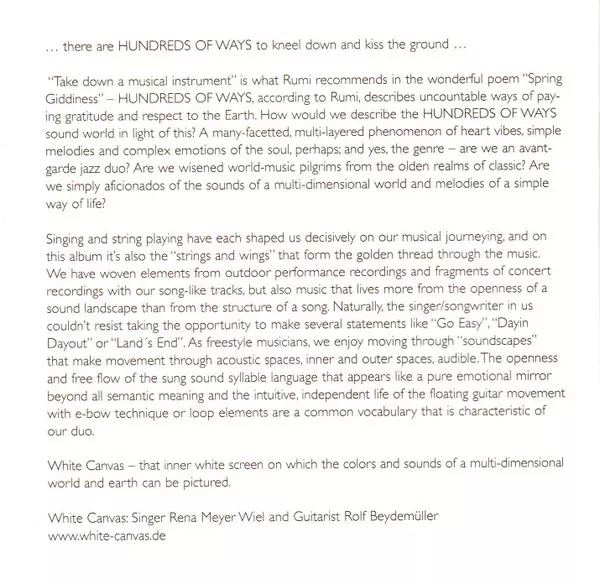 … there are HUNDREDS OF WAYS to kneel down and kiss the ground …

"Take down a musical instrument" is what Rumi recommends in the wonderful poem "Spring Giddiness" – HUNDREDS OF WAYS, according to Rumi, describes uncountable ways of paying gratitude and respect to the Earth. How would we describe the HUNDREDS OF WAYS sound world in light of this? A many-facetted, multi-layered phenomenon of heart vibes, simple melodies and complex emotions of the soul, perhaps; and yes, the genre – are we an avant-garde jazz duo? Are we wisened world-music pilgrims from the olden realms of classic? Are we simply aficionados of the sounds of a multi-dimensional world and melodies of a simple way of life?

Singing and string playing have each shaped us decisively on our musical journeying, and on this album it's also the "strings and wings" that form the golden thread through the music. We have woven elements from outdoor performance recordings and fragments of concert recordings with our song-like tracks, but also music that lives more from the openness of a sound landscape than from the structure of a song. Naturally, the singer/songwriter in us couldn't resist taking the opportunity to make several statements like "Go Easy", "Dayin Dayout" or "Land´s End". As freestyle musicians, we enjoy moving through "soundscapes" that make movement through acoustic spaces, inner and outer spaces, audible. The openness and free flow of the sung sound syllable language that appears like a pure emotional mirror beyond all semantic meaning and the intuitive, independent life of the floating guitar movement with e-bow technique or loop elements are a common vocabulary that is characteristic of our duo.

White Canvas – that inner white screen on which the colors and sounds of a multi-dimensional world and earth can be pictured.

White Canvas: Singer Rena Meyer Wiel and Guitarist Rolf Beydemüller
www.white-canvas.de